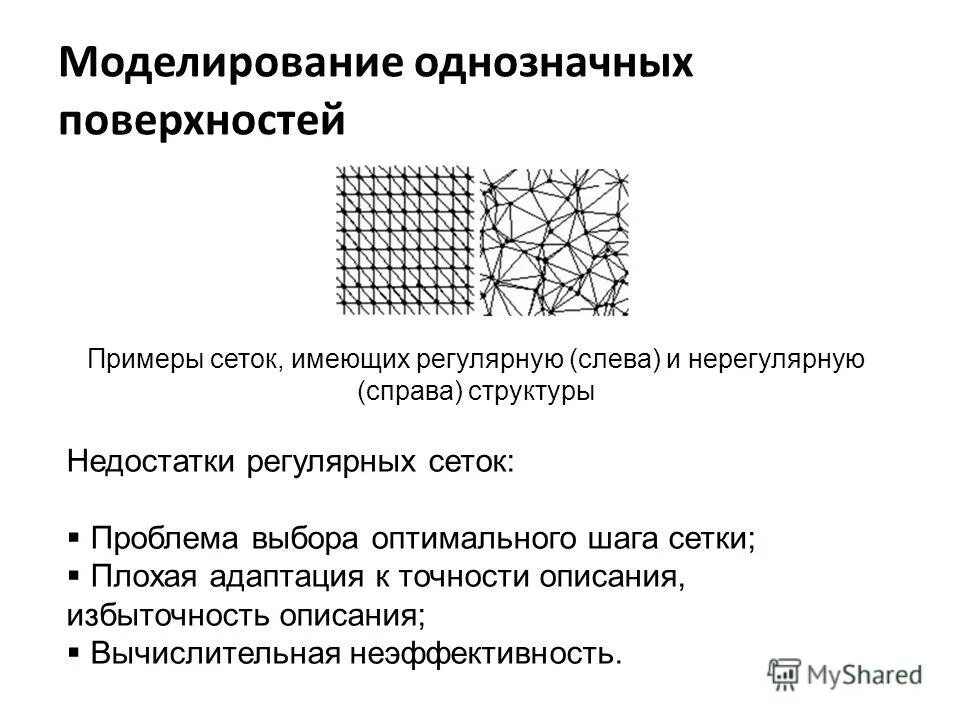 Моделирование однозначных поверхностей

Примеры сеток, имеющих регулярную (слева) и нерегулярную (справа) структуры

Недостатки регулярных сеток:

▪ Проблема выбора оптимального шага сетки;
▪ Плохая адаптация к точности описания, избыточность описания;
▪ Вычислительная неэффективность.

MyShared